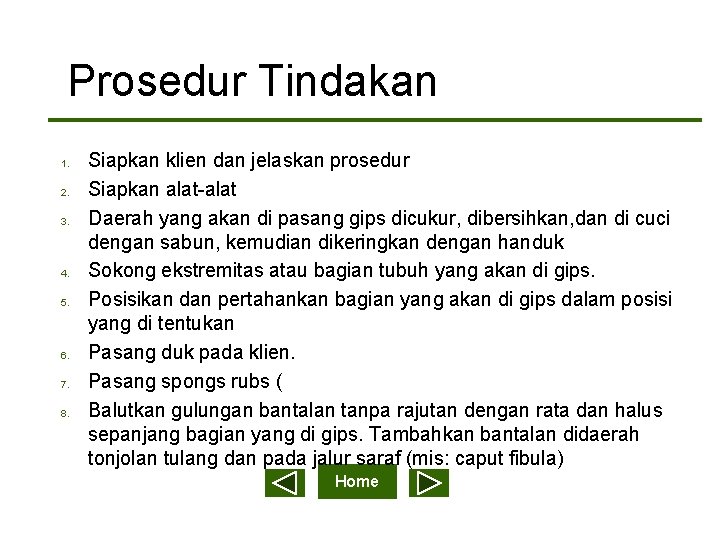 Prosedur Tindakan

1. Siapkan klien dan jelaskan prosedur
2. Siapkan alat-alat
3. Daerah yang akan di pasang gips dicukur, dibersihkan,dan di cuci dengan sabun, kemudian dikeringkan dengan handuk
4. Sokong ekstremitas atau bagian tubuh yang akan di gips.
5. Posisikan dan pertahankan bagian yang akan di gips dalam posisi yang di tentukan
6. Pasang duk pada klien.
7. Pasang spongs rubs (
8. Balutkan gulungan bantalan tanpa rajutan dengan rata dan halus sepanjang bagian yang di gips. Tambahkan bantalan didaerah tonjolan tulang dan pada jalur saraf (mis: caput fibula)

Home